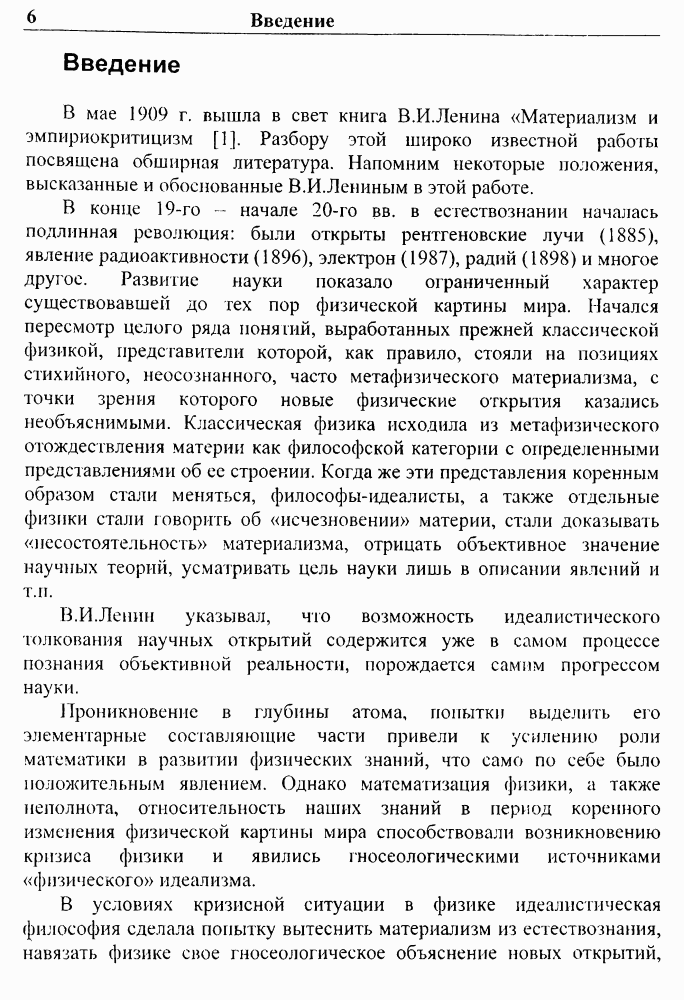 6 Введение

Введение

В мае 1909 г. вышла в свет книга В.И.Ленина «Материализм и эмпириокритицизм [1]. Разбору этой широко известной работы посвящена обширная литература. Напомним некоторые положения, высказанные и обоснованные В.И.Лениным в этой работе.

В конце 19-го – начале 20-го вв. в естествознании началась подлинная революция: были открыты рентгеновские лучи (1885), явление радиоактивности (1896), электрон (1987), радий (1898) и многое другое. Развитие науки показало ограниченный характер существовавшей до тех пор физической картины мира. Начался пересмотр целого ряда понятий, выработанных прежней классической физикой, представители которой, как правило, стояли на позициях стихийного, неосознанного, часто метафизического материализма, с точки зрения которого новые физические открытия казались необъяснимыми. Классическая физика исходила из метафизического отождествления материи как философской категории с определенными представлениями об ее строении. Когда же эти представления коренным образом стали меняться, философы-идеалисты, а также отдельные физики стали говорить об «исчезновении» материи, стали доказывать «несостоятельность» материализма, отрицать объективное значение научных теорий, усматривать цель науки лишь в описании явлений и т.п.

В.И.Ленин указывал, что возможность идеалистического толкования научных открытий содержится уже в самом процессе познания объективной реальности, порождается самим прогрессом науки.

Проникновение в глубины атома, попытки выделить его элементарные составляющие части привели к усилению роли математики в развитии физических знаний, что само по себе было положительным явлением. Однако математизация физики, а также неполнота, относительность наших знаний в период коренного изменения физической картины мира способствовали возникновению кризиса физики и явились гносеологическими источниками «физического» идеализма.

В условиях кризисной ситуации в физике идеалистическая философия сделала попытку вытеснить материализм из естествознания, навязать физике свое гносеологическое объяснение новых открытий,